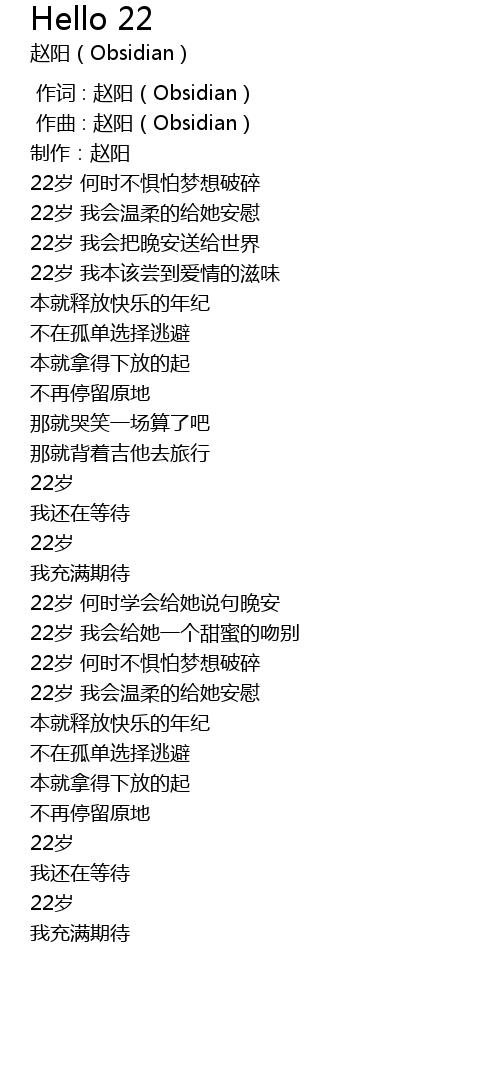 Hello 22
赵阳(Obsidian)

作词:赵阳(Obsidian)
作曲:赵阳(Obsidian)
制作:赵阳
22岁 何时不惧怕梦想破碎
22岁 我会温柔的给她安慰
22岁 我会把晚安送给世界
22岁 我本该尝到爱情的滋味
本就释放快乐的年纪
不在孤单选择逃避
本就拿得下放的起
不再停留原地
那就哭笑一场算了吧
那就背着吉他去旅行
22岁
我还在等待
22岁
我充满期待
22岁 何时学会给她说句晚安
22岁 我会给她一个甜蜜的吻别
22岁 何时不惧怕梦想破碎
22岁 我会温柔的给她安慰
本就释放快乐的年纪
不在孤单选择逃避
本就拿得下放的起
不再停留原地
22岁
我还在等待
22岁
我充满期待